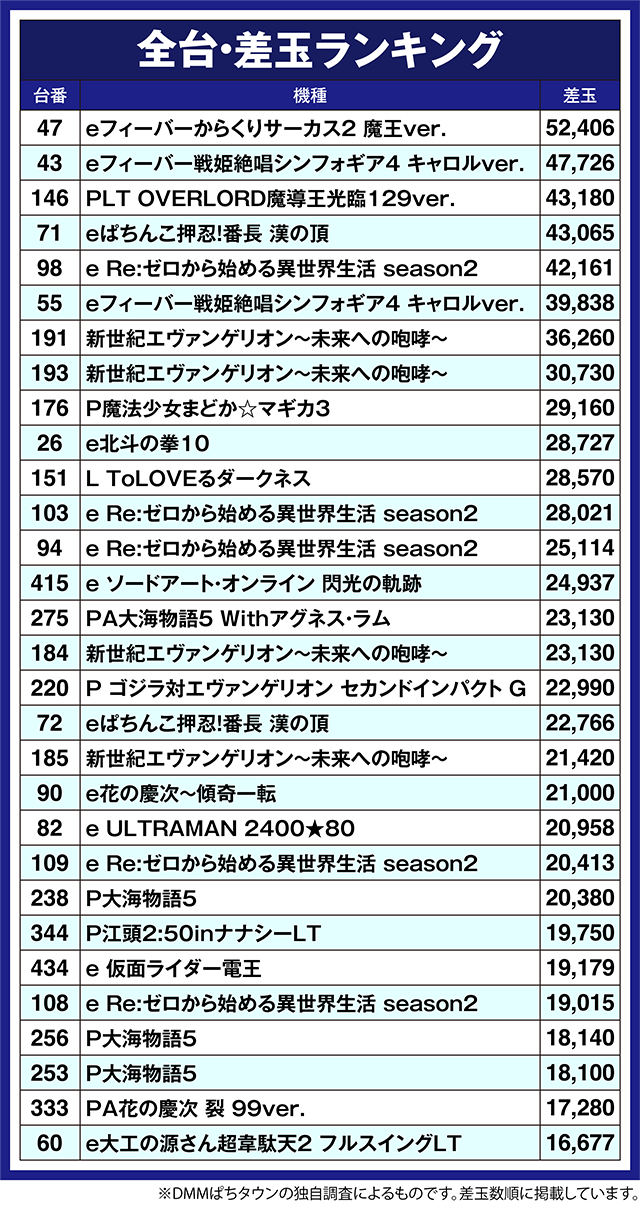 全台・差玉ランキング

| 台番 | 機種 | 差玉 |
|---|---|---|
| 47 | eフィーバーからくりサーカス2 魔王ver. | 52,406 |
| 43 | eフィーバー戦姫絶唱シンフォギア4 キャロルver. | 47,726 |
| 146 | PLT OVERLORD魔導王光臨129ver. | 43,180 |
| 71 | eぱちんこ押忍!番長 漢の頂 | 43,065 |
| 98 | e Re:ゼロから始める異世界生活 season2 | 42,161 |
| 55 | eフィーバー戦姫絶唱シンフォギア4 キャロルver. | 39,838 |
| 191 | 新世紀エヴァンゲリオン～未来への咆哮～ | 36,260 |
| 193 | 新世紀エヴァンゲリオン～未来への咆哮～ | 30,730 |
| 176 | P魔法少女まどか☆マギカ3 | 29,160 |
| 26 | e北斗の拳10 | 28,727 |
| 151 | L ToLOVEるダークネス | 28,570 |
| 103 | e Re:ゼロから始める異世界生活 season2 | 28,021 |
| 94 | e Re:ゼロから始める異世界生活 season2 | 25,114 |
| 415 | e ソードアート・オンライン 閃光の軌跡 | 24,937 |
| 275 | PA大海物語5 Withアグネス・ラム | 23,130 |
| 184 | 新世紀エヴァンゲリオン～未来への咆哮～ | 23,130 |
| 220 | P ゴジラ対エヴァンゲリオン セカンドインパクト G | 22,990 |
| 72 | eぱちんこ押忍!番長 漢の頂 | 22,766 |
| 185 | 新世紀エヴァンゲリオン～未来への咆哮～ | 21,420 |
| 90 | e花の慶次～傾奇一転 | 21,000 |
| 82 | e ULTRAMAN 2400★80 | 20,958 |
| 109 | e Re:ゼロから始める異世界生活 season2 | 20,413 |
| 238 | P大海物語5 | 20,380 |
| 344 | P江頭2:50inナナシーLT | 19,750 |
| 434 | e 仮面ライダー電王 | 19,179 |
| 108 | e Re:ゼロから始める異世界生活 season2 | 19,015 |
| 256 | P大海物語5 | 18,140 |
| 253 | P大海物語5 | 18,100 |
| 333 | PA花の慶次 裂 99ver. | 17,280 |
| 60 | e大工の源さん超韋駄天2 フルスイングLT | 16,677 |

※DMMぱちタウンの独自調査によるものです。差玉数順に掲載しています。